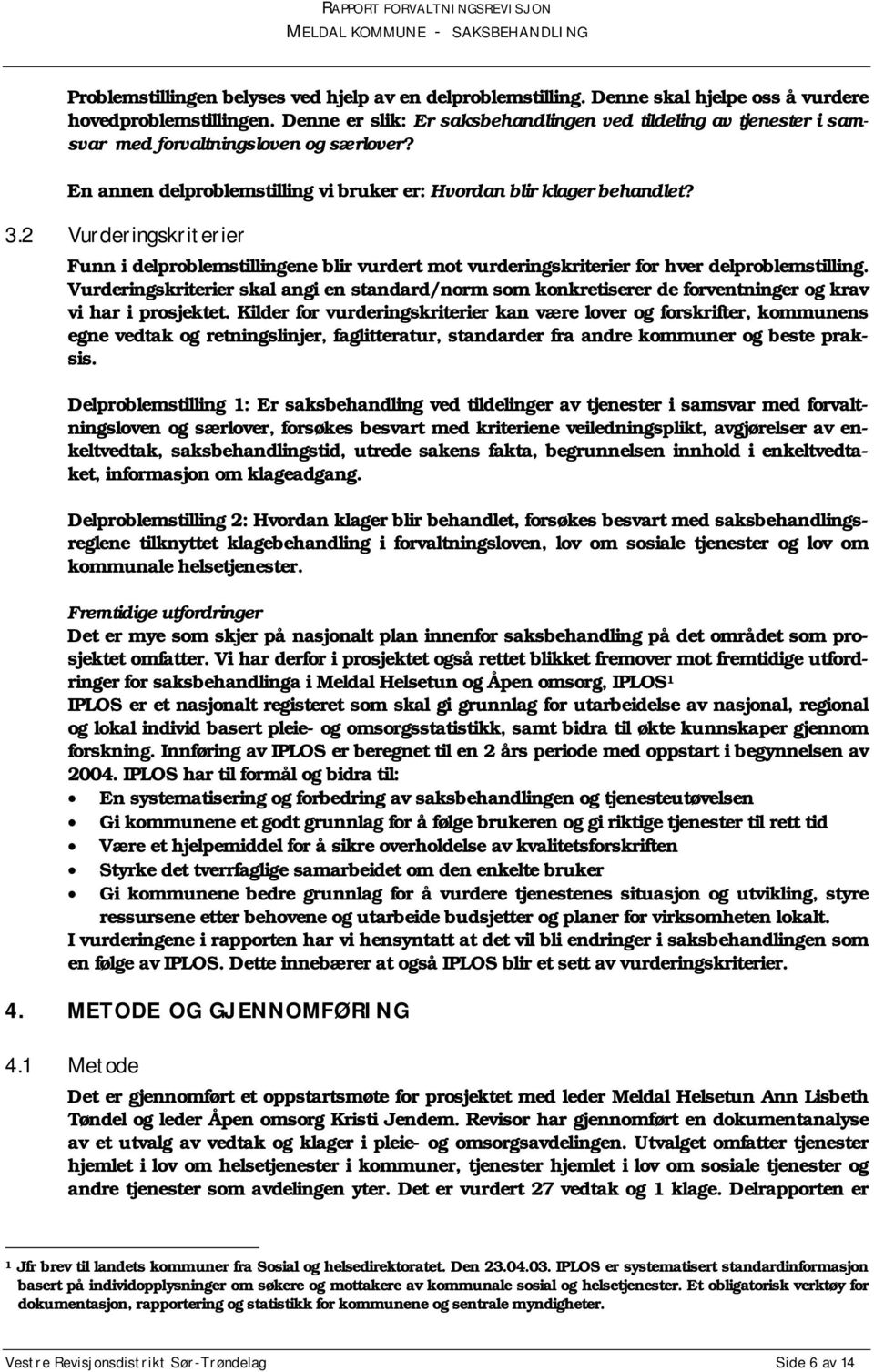 RAPPORT FORVALTNINGSREVISJON
MELDAL KOMMUNE - SAKSBEHANDLING

Problemstillingen belyses ved hjelp av en delproblemstilling. Denne skal hjelpe oss å vurdere hovedproblemstillingen. Denne er slik: Er saksbehandlingen ved tildeling av tjenester i samsvar med forvaltningsloven og særlover?

En annen delproblemstilling vi bruker er: Hvordan blir klager behandlet?

3.2 Vurderingskriterier

Funn i delproblemstillingene blir vurdert mot vurderingskriterier for hver delproblemstilling. Vurderingskriterier skal angi en standard/norm som konkretiserer de forventninger og krav vi har i prosjektet. Kilder for vurderingskriterier kan være lover og forskrifter, kommunens egne vedtak og retningslinjer, faglitteratur, standarder fra andre kommuner og beste praksis.

Delproblemstilling 1: Er saksbehandling ved tildelinger av tjenester i samsvar med forvaltningsloven og særlover, forsøkes besvart med kriteriene veiledningsplikt, avgjørelser av enkeltvedtak, saksbehandlingstid, utrede sakens fakta, begrunnelsen innhold i enkeltvedtaket, informasjon om klageadgang.

Delproblemstilling 2: Hvordan klager blir behandlet, forsøkes besvart med saksbehandlingsreglene tilknyttet klagebehandling i forvaltningsloven, lov om sosiale tjenester og lov om kommunale helsetjenester.

Fremtidige utfordringer
Det er mye som skjer på nasjonalt plan innenfor saksbehandling på det området som prosjektet omfatter. Vi har derfor i prosjektet også rettet blikket fremover mot fremtidige utfordringer for saksbehandlinga i Meldal Helsetun og Åpen omsorg, IPLOS¹
IPLOS er et nasjonalt registeret som skal gi grunnlag for utarbeidelse av nasjonal, regional og lokal individ basert pleie- og omsorgsstatistikk, samt bidra til økte kunnskaper gjennom forskning. Innføring av IPLOS er beregnet til en 2 års periode med oppstart i begynnelsen av 2004. IPLOS har til formål og bidra til:
• En systematisering og forbedring av saksbehandlingen og tjenesteutøvelsen
• Gi kommunene et godt grunnlag for å følge brukeren og gi riktige tjenester til rett tid
• Være et hjelpemiddel for å sikre overholdelse av kvalitetsforskriften
• Styrke det tverrfaglige samarbeidet om den enkelte bruker
• Gi kommunene bedre grunnlag for å vurdere tjenestenes situasjon og utvikling, styre ressursene etter behovene og utarbeide budsjetter og planer for virksomheten lokalt.
I vurderingene i rapporten har vi hensyntatt at det vil bli endringer i saksbehandlingen som en følge av IPLOS. Dette innebærer at også IPLOS blir et sett av vurderingskriterier.

4. METODE OG GJENNOMFØRING

4.1 Metode

Det er gjennomført et oppstartsmøte for prosjektet med leder Meldal Helsetun Ann Lisbeth Tøndel og leder Åpen omsorg Kristi Jendem. Revisor har gjennomført en dokumentanalyse av et utvalg av vedtak og klager i pleie- og omsorgsavdelingen. Utvalget omfatter tjenester hjemlet i lov om helsetjenester i kommuner, tjenester hjemlet i lov om sosiale tjenester og andre tjenester som avdelingen yter. Det er vurdert 27 vedtak og 1 klage. Delrapporten er

¹ Jfr brev til landets kommuner fra Sosial og helsedirektoratet. Den 23.04.03. IPLOS er systematisert standardinformasjon basert på individopplysninger om søkere og mottakere av kommunale sosial og helsetjenester. Et obligatorisk verktøy for dokumentasjon, rapportering og statistikk for kommunene og sentrale myndigheter.

Vestre Revisjonsdistrikt Sør-Trøndelag Side 6 av 14